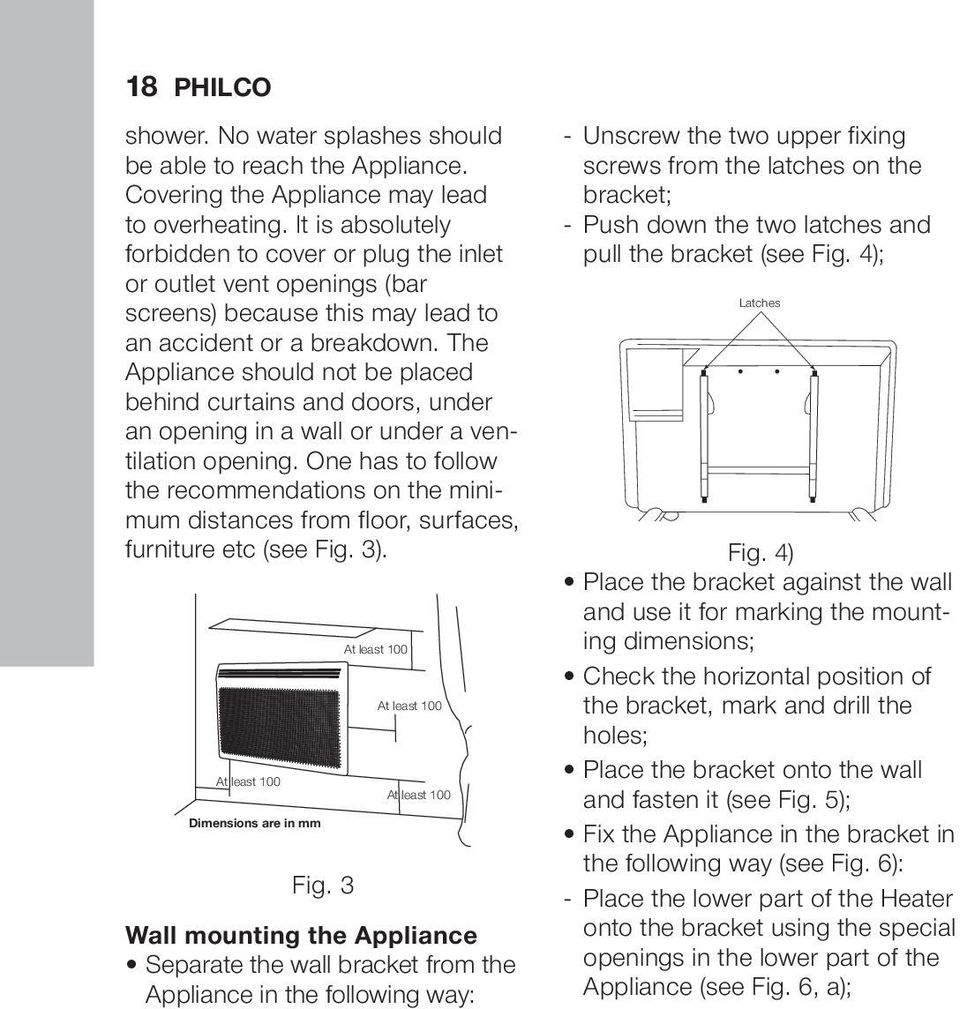 18 PHILCO

shower. No water splashes should be able to reach the Appliance. Covering the Appliance may lead to overheating. It is absolutely forbidden to cover or plug the inlet or outlet vent openings (bar screens) because this may lead to an accident or a breakdown. The Appliance should not be placed behind curtains and doors, under an opening in a wall or under a ventilation opening. One has to follow the recommendations on the minimum distances from floor, surfaces, furniture etc (see Fig. 3).

At least 100

At least 100

At least 100

At least 100

Dimensions are in mm

Fig. 3

Wall mounting the Appliance

• Separate the wall bracket from the Appliance in the following way:

- Unscrew the two upper fixing screws from the latches on the bracket;
- Push down the two latches and pull the bracket (see Fig. 4);

Latches

Fig. 4)

• Place the bracket against the wall and use it for marking the mounting dimensions;
• Check the horizontal position of the bracket, mark and drill the holes;
• Place the bracket onto the wall and fasten it (see Fig. 5);
• Fix the Appliance in the bracket in the following way (see Fig. 6):
- Place the lower part of the Heater onto the bracket using the special openings in the lower part of the Appliance (see Fig. 6, a);